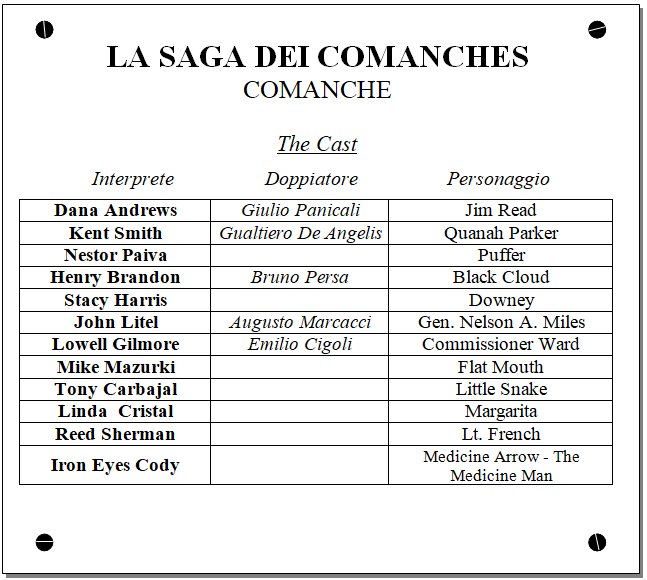 LA SAGA DEI COMANCHES
COMANCHE

The Cast

| Interprete | Doppiatore | Personaggio |
|---|---|---|
| Dana Andrews | Giulio Panicali | Jim Read |
| Kent Smith | Gualtiero De Angelis | Quanah Parker |
| Nestor Paiva | | Puffer |
| Henry Brandon | Bruno Persa | Black Cloud |
| Stacy Harris | | Downey |
| John Litel | Augusto Marcacci | Gen. Nelson A. Miles |
| Lowell Gilmore | Emilio Cigoli | Commissioner Ward |
| Mike Mazurki | | Flat Mouth |
| Tony Carbajal | | Little Snake |
| Linda Cristal | | Margarita |
| Reed Sherman | | Lt. French |
| Iron Eyes Cody | | Medicine Arrow - The Medicine Man |